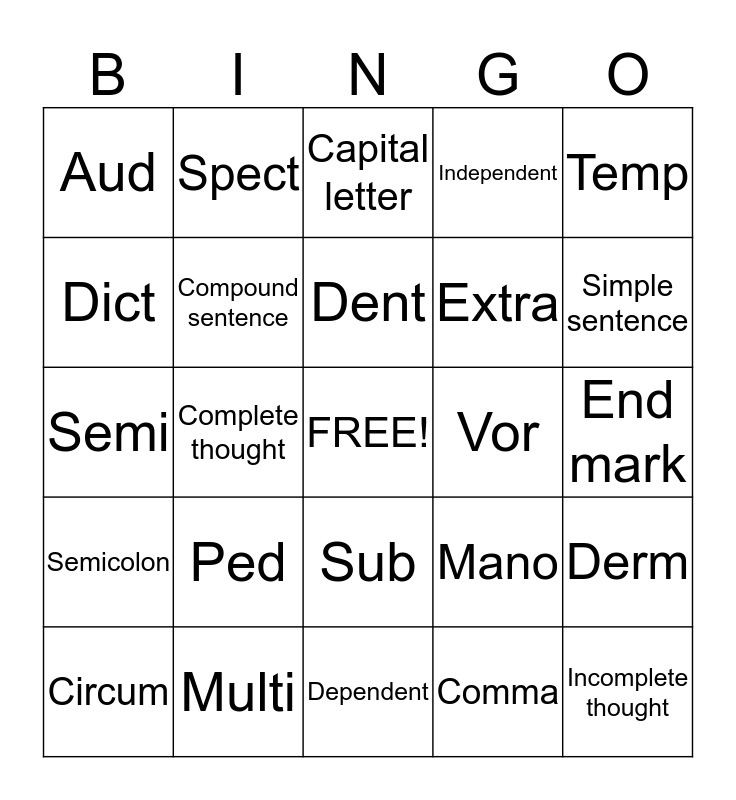 | B | I | N | G | O |
|---|---|---|---|---|
| Aud | Spect | Capital letter | Independent | Temp |
| Dict | Compound sentence | Dent | Extra | Simple sentence |
| Semi | Complete thought | FREE! | Vor | End mark |
| Semicolon | Ped | Sub | Mano | Derm |
| Circum | Multi | Dependent | Comma | Incomplete thought |